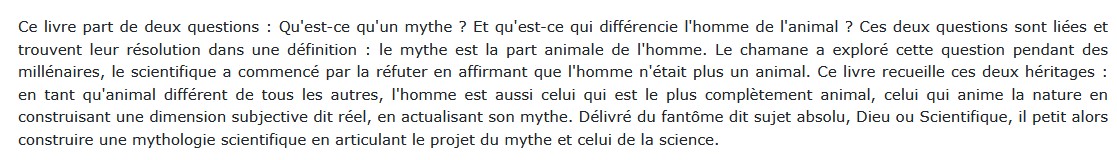 Ce livre part de deux questions : Qu'est-ce qu'un mythe ? Et qu'est-ce qui différencie l'homme de l'animal ? Ces deux questions sont liées et trouvent leur résolution dans une définition : le mythe est la part animale de l'homme. Le chamane a exploré cette question pendant des millénaires, le scientifique a commencé par la réfuter en affirmant que l'homme n'était plus un animal. Ce livre recueille ces deux héritages : en tant qu'animal différent de tous les autres, l'homme est aussi celui qui est le plus complètement animal, celui qui anime la nature en construisant une dimension subjective dit réel, en actualisant son mythe. Délivré du fantôme dit sujet absolu, Dieu ou Scientifique, il petit alors construire une mythologie scientifique en articulant le projet du mythe et celui de la science.